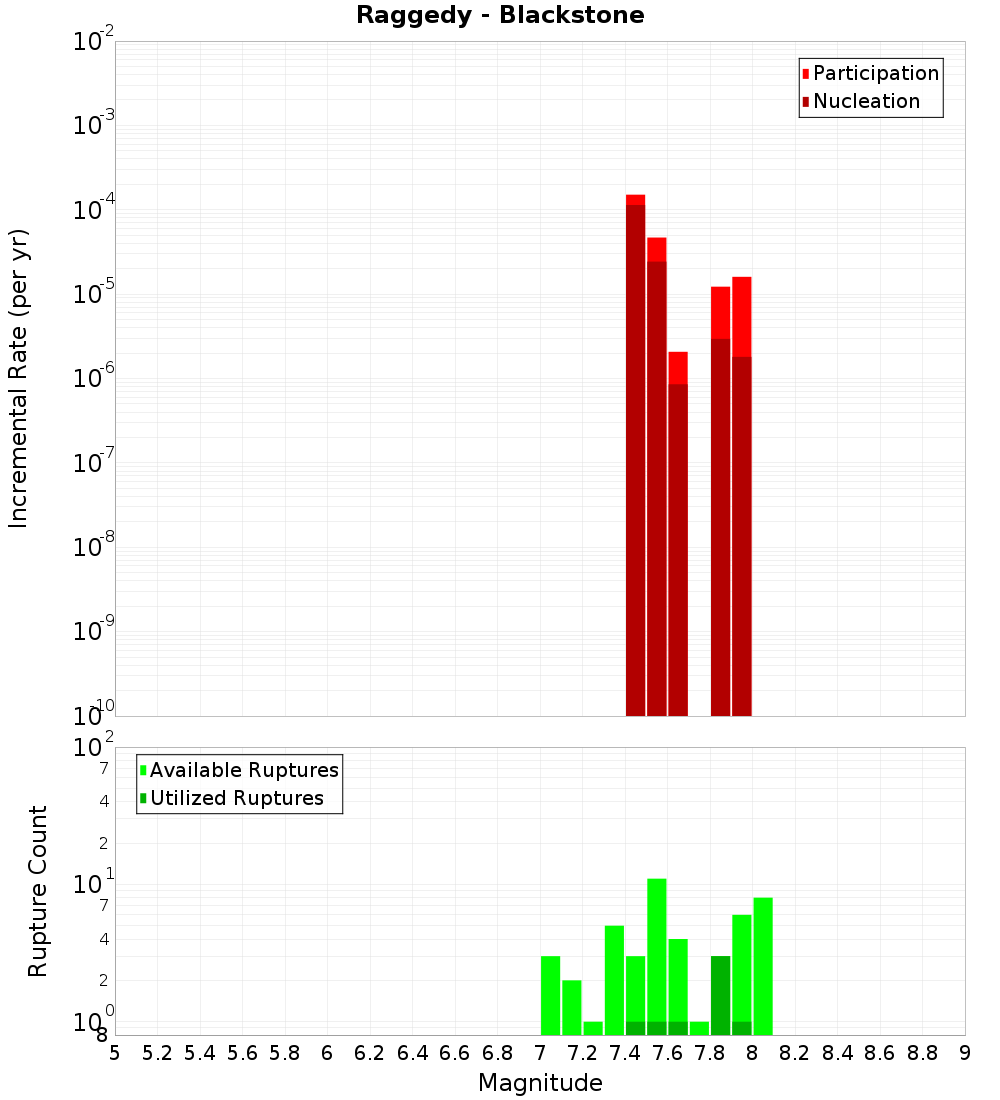 Raggedy - Blackstone

Participation
Nucleation

Incremental Rate (per yr)

$10^{-2}$
$10^{-3}$
$10^{-4}$
$10^{-5}$
$10^{-6}$
$10^{-7}$
$10^{-8}$
$10^{-9}$
$10^{-10}$

Available Ruptures
Utilized Ruptures

Rupture Count

$10^{2}$
7
4
2
$10^{1}$
7
4
2
$10^{0}$
8

5 5.2 5.4 5.6 5.8 6 6.2 6.4 6.6 6.8 7 7.2 7.4 7.6 7.8 8 8.2 8.4 8.6 8.8 9

Magnitude